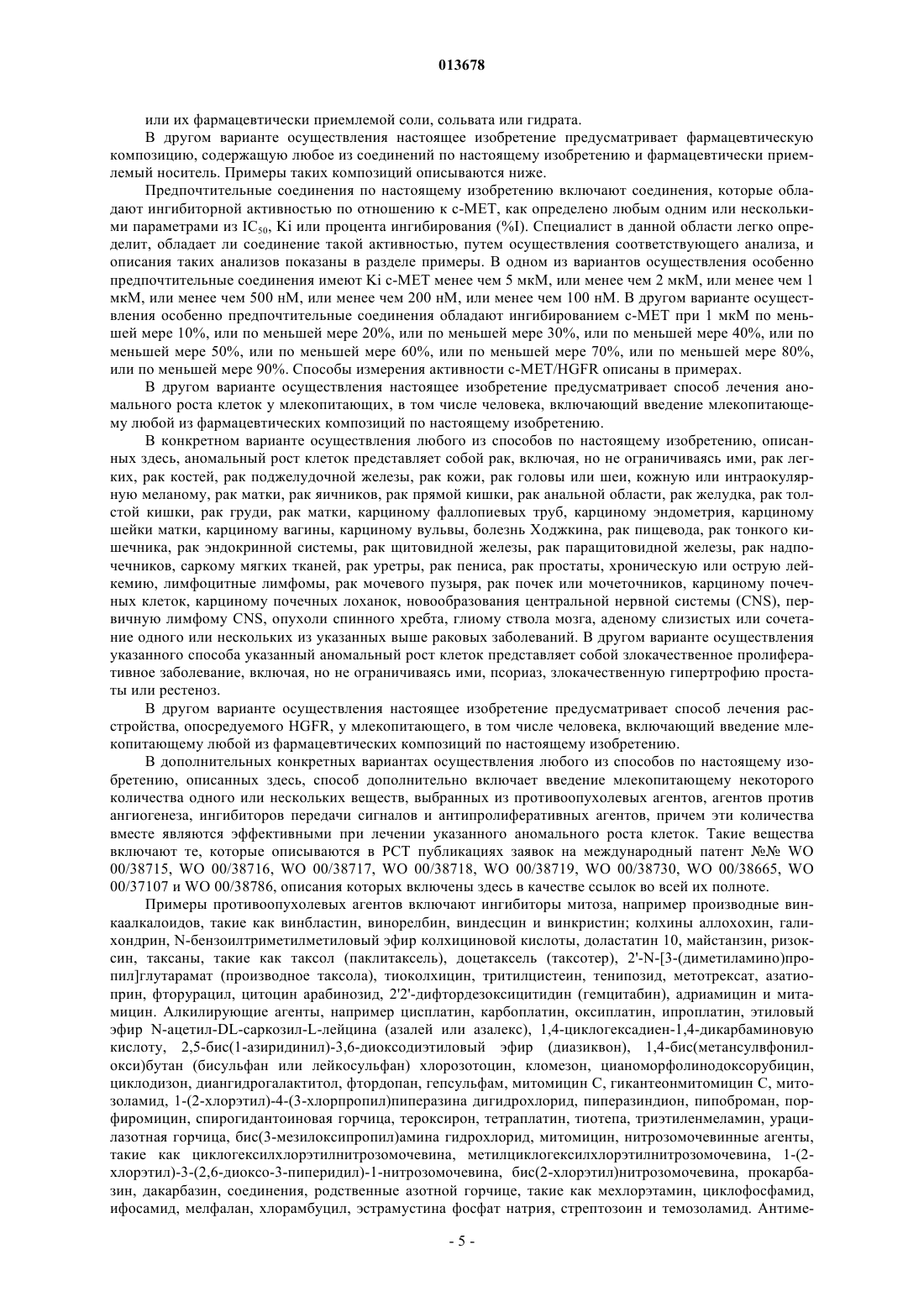 013678

или их фармацевтически приемлемой соли, сольвата или гидрата.

В другом варианте осуществления настоящее изобретение предусматривает фармацевтическую композицию, содержащую любое из соединений по настоящему изобретению и фармацевтически приемлемый носитель. Примеры таких композиций описываются ниже.

Предпочтительные соединения по настоящему изобретению включают соединения, которые обладают ингибиторной активностью по отношению к c-MET, как определено любым одним или несколькими параметрами из $IC_{50}$, Ki или процента ингибирования (%I). Специалист в данной области легко определит, обладает ли соединение такой активностью, путем осуществления соответствующего анализа, и описания таких анализов показаны в разделе примеры. В одном из вариантов осуществления особенно предпочтительные соединения имеют Ki c-MET менее чем 5 мкМ, или менее чем 2 мкМ, или менее чем 1 мкМ, или менее чем 500 нМ, или менее чем 200 нМ, или менее чем 100 нМ. В другом варианте осуществления особенно предпочтительные соединения обладают ингибированием c-MET при 1 мкМ по меньшей мере 10%, или по меньшей мере 20%, или по меньшей мере 30%, или по меньшей мере 40%, или по меньшей мере 50%, или по меньшей мере 60%, или по меньшей мере 70%, или по меньшей мере 80%, или по меньшей мере 90%. Способы измерения активности c-MET/HGFR описаны в примерах.

В другом варианте осуществления настоящее изобретение предусматривает способ лечения аномального роста клеток у млекопитающих, в том числе человека, включающий введение млекопитающему любой из фармацевтических композиций по настоящему изобретению.

В конкретном варианте осуществления любого из способов по настоящему изобретению, описанных здесь, аномальный рост клеток представляет собой рак, включая, но не ограничиваясь ими, рак легких, рак костей, рак поджелудочной железы, рак кожи, рак головы или шеи, кожную или интраокулярную меланому, рак матки, рак яичников, рак прямой кишки, рак анальной области, рак желудка, рак толстой кишки, рак груди, рак матки, карциному фаллопиевых труб, карциному эндометрия, карциному шейки матки, карциному вагины, карциному вульвы, болезнь Ходжкина, рак пищевода, рак тонкого кишечника, рак эндокринной системы, рак щитовидной железы, рак паращитовидной железы, рак надпочечников, саркому мягких тканей, рак уретры, рак пениса, рак простаты, хроническую или острую лейкемию, лимфоцитные лимфомы, рак мочевого пузыря, рак почек или мочеточников, карциному почечных клеток, карциному почечных лоханок, новообразования центральной нервной системы (CNS), первичную лимфому CNS, опухоли спинного хребта, глиому ствола мозга, аденому слизистых или сочетание одного или нескольких из указанных выше раковых заболеваний. В другом варианте осуществления указанного способа указанный аномальный рост клеток представляет собой злокачественное пролиферативное заболевание, включая, но не ограничиваясь ими, псориаз, злокачественную гипертрофию простаты или рестеноз.

В другом варианте осуществления настоящее изобретение предусматривает способ лечения расстройства, опосредуемого HGFR, у млекопитающего, в том числе человека, включающий введение млекопитающему любой из фармацевтических композиций по настоящему изобретению.

В дополнительных конкретных вариантах осуществления любого из способов по настоящему изобретению, описанных здесь, способ дополнительно включает введение млекопитающему некоторого количества одного или нескольких веществ, выбранных из противоопухолевых агентов, агентов против ангиогенеза, ингибиторов передачи сигналов и антипролиферативных агентов, причем эти количества вместе являются эффективными при лечении указанного аномального роста клеток. Такие вещества включают те, которые описываются в PCT публикациях заявок на международный патент №№ WO 00/38715, WO 00/38716, WO 00/38717, WO 00/38718, WO 00/38719, WO 00/38730, WO 00/38665, WO 00/37107 и WO 00/38786, описания которых включены здесь в качестве ссылок во всей их полноте.

Примеры противоопухолевых агентов включают ингибиторы митоза, например производные винкаалкалоидов, такие как винбластин, винорелбин, виндесцин и винкристин; колхины аллохохин, галихондрин, N-бензоилтриметилметиловый эфир колхициновой кислоты, доластатин 10, майстанзин, ризоксин, таксаны, такие как таксол (паклитаксель), доцетаксель (таксотер), 2'-N-[3-(диметиламино)пропил]глутарамат (производное таксола), тиоколхицин, тритилцистеин, тенипозид, метотрексат, азатиоприн, фторурацил, цитоцин арабинозид, 2'2'-дифтордезоксицитидин (гемцитабин), адриамицин и митамицин. Алкилирующие агенты, например цисплатин, карбоплатин, оксиплатин, ипроплатин, этиловый эфир N-ацетил-DL-саркозил-L-лейцина (азалей или азалекс), 1,4-циклогексадиен-1,4-дикарбаминовую кислоту, 2,5-бис(1-азиридинил)-3,6-диоксодиэтиловый эфир (диазиквон), 1,4-бис(метансулвфонилокси)бутан (бисульфан или лейкосульфан) хлорозотоцин, кломезон, цианоморфолинодоксорубицин, циклодизон, диангидрогалактитол, фтордопан, гепсульфам, митомицин C, гикантеонмитомицин C, митозоламид, 1-(2-хлорэтил)-4-(3-хлорпропил)пиперазина дигидрохлорид, пиперазиндион, пипоброман, порфиромицин, спирогидантоиновая горчица, тероксирон, тетраплатин, тиотепа, триэтиленмеламин, урацилазотная горчица, бис(3-мезилоксипропил)амина гидрохлорид, митомицин, нитрозомочевинные агенты, такие как циклогексилхлорэтилнитрозомочевина, метилциклогексилхлорэтилнитрозомочевина, 1-(2-хлорэтил)-3-(2,6-диоксо-3-пиперидил)-1-нитрозомочевина, бис(2-хлорэтил)нитрозомочевина, прокарбазин, дакарбазин, соединения, родственные азотной горчице, такие как мехлорэтамин, циклофосфамид, ифосамид, мелфалан, хлорамбуцил, эстрамустина фосфат натрия, стрептозоин и темозоламид. Антиме-

- 5 -